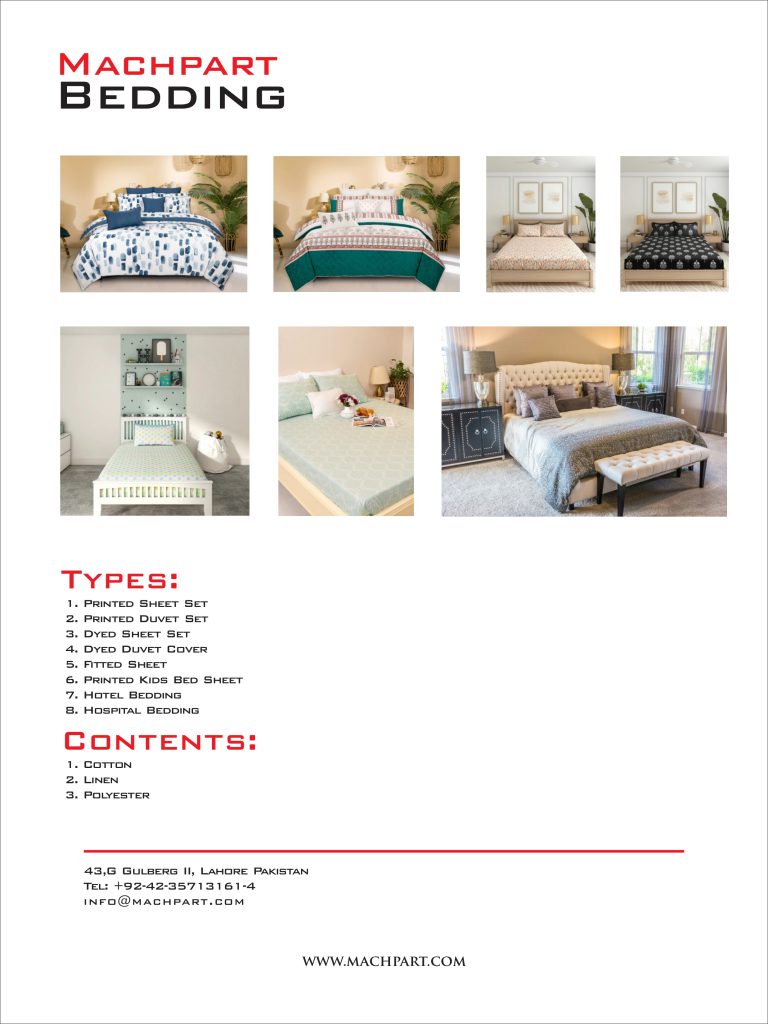 Machpart
Bedding

Types:
1. Printed Sheet Set
2. Printed Duvet Set
3. Dyed Sheet Set
4. Dyed Duvet Cover
5. Fitted Sheet
6. Printed Kids Bed Sheet
7. Hotel Bedding
8. Hospital Bedding

Contents:
1. Cotton
2. Linen
3. Polyester

43,G Gulberg II, Lahore Pakistan
Tel: +92-42-35713161-4
info@machpart.com

WWW.MACHPART.COM